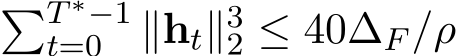 $\sum_{t=0}^{T^*-1} \|\mathbf{h}_t\|_2^3 \leq 40\Delta_F/\rho$